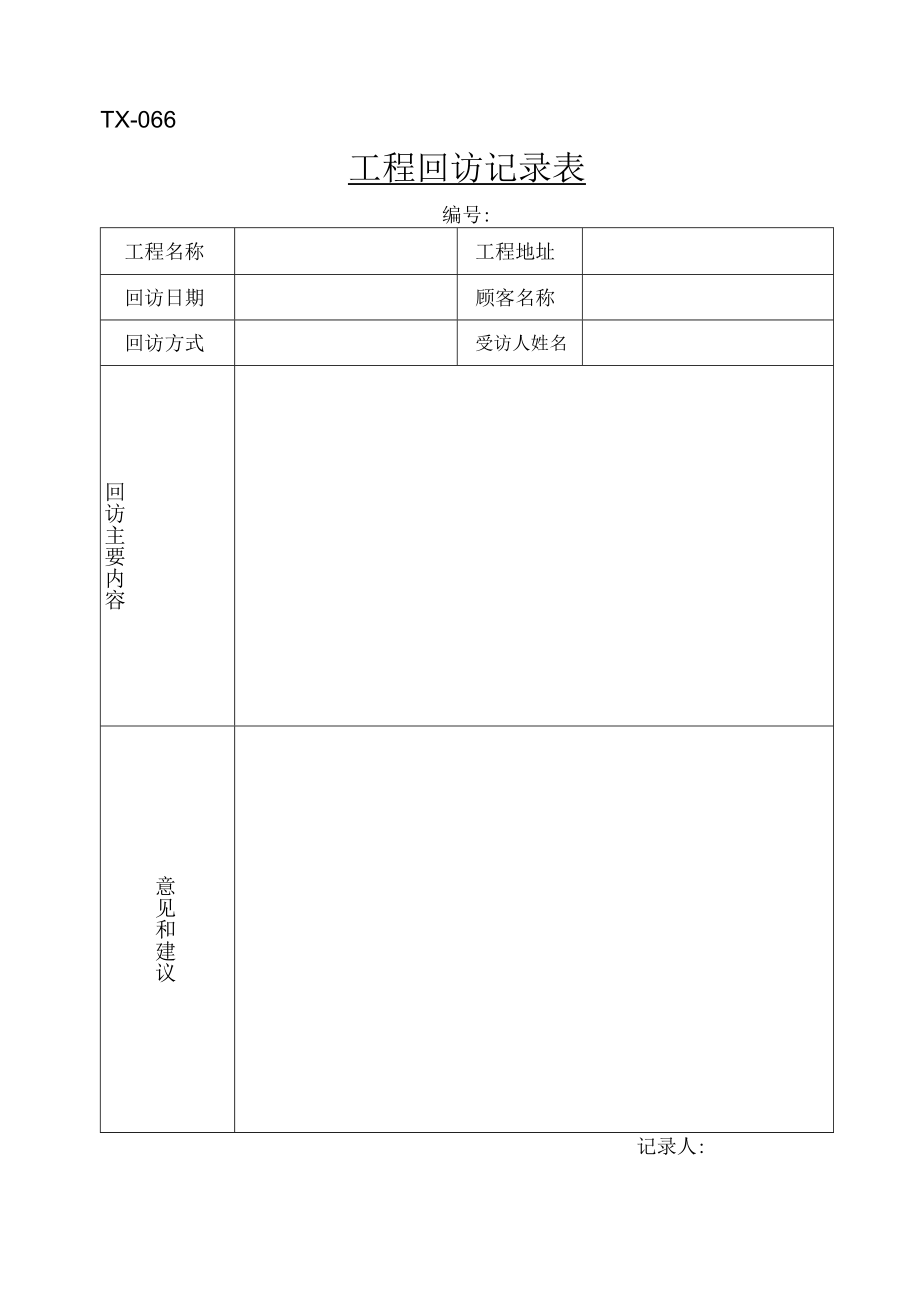 TX-066

工程回访记录表

编号:

| 工程名称 | | 工程地址 | |
|---|---|---|---|
| 回访日期 | | 顾客名称 | |
| 回访方式 | | 受访人姓名 | |
| 回访主要内容 | | | |
| 意见和建议 | | | |

记录人: